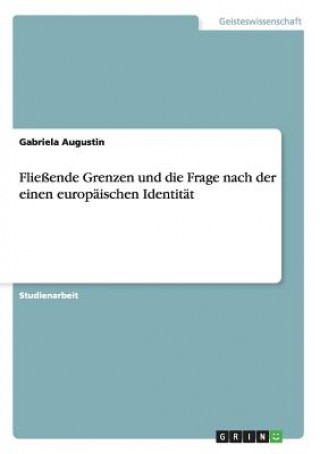 Geisteswissenschaft

Gabriela Augustin

Fließende Grenzen und die Frage nach der einen europäischen Identität

Studienarbeit

GRIN